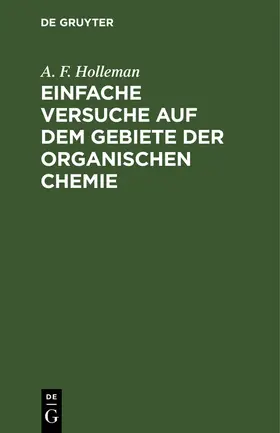 DE GRUYTER

A. F. Holleman

EINFACHE VERSUCHE AUF DEM GEBIETE DER ORGANISCHEN CHEMIE

DE
G